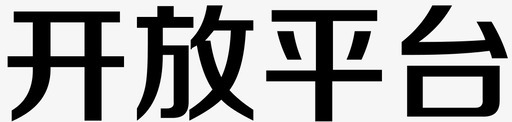 开放平台